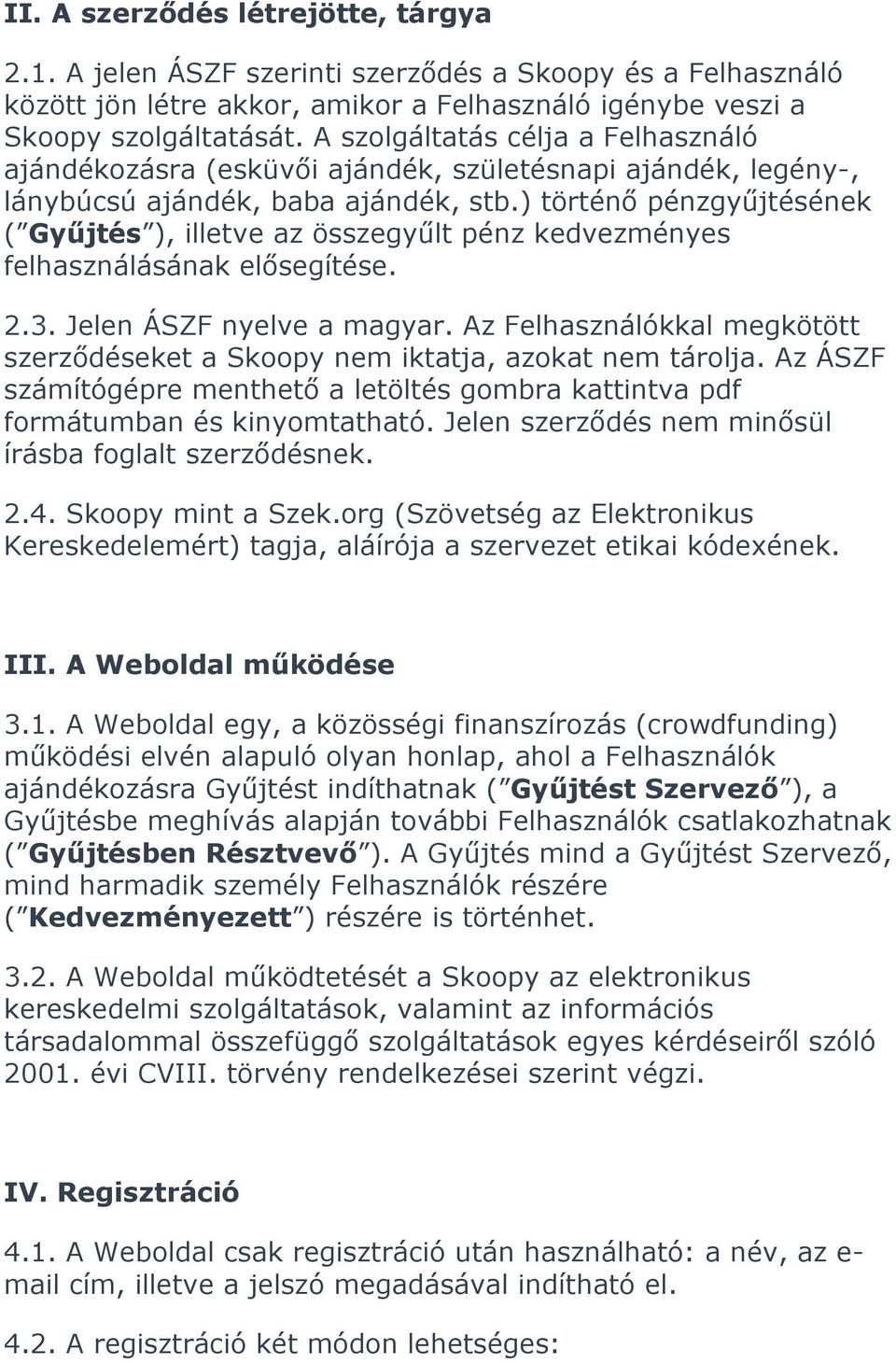 II. A szerződés létrejötte, tárgya

2.1. A jelen ÁSZF szerinti szerződés a Skoopy és a Felhasználó között jön létre akkor, amikor a Felhasználó igénybe veszi a Skoopy szolgáltatását. A szolgáltatás célja a Felhasználó ajándékozásra (esküvői ajándék, születésnapi ajándék, legény-, lánybúcsú ajándék, baba ajándék, stb.) történő pénzgyűjtésének ("Gyűjtés"), illetve az összegyűlt pénz kedvezményes felhasználásának elősegítése.

2.3. Jelen ÁSZF nyelve a magyar. Az Felhasználókkal megkötött szerződéseket a Skoopy nem iktatja, azokat nem tárolja. Az ÁSZF számítógépre menthető a letöltés gombra kattintva pdf formátumban és kinyomtatható. Jelen szerződés nem minősül írásba foglalt szerződésnek.

2.4. Skoopy mint a Szek.org (Szövetség az Elektronikus Kereskedelemért) tagja, aláírója a szervezet etikai kódexének.

III. A Weboldal működése

3.1. A Weboldal egy, a közösségi finanszírozás (crowdfunding) működési elvén alapuló olyan honlap, ahol a Felhasználók ajándékozásra Gyűjtést indíthatnak ("Gyűjtést Szervező"), a Gyűjtésbe meghívás alapján további Felhasználók csatlakozhatnak ("Gyűjtésben Résztvevő"). A Gyűjtés mind a Gyűjtést Szervező, mind harmadik személy Felhasználók részére ("Kedvezményezett") részére is történhet.

3.2. A Weboldal működtetését a Skoopy az elektronikus kereskedelmi szolgáltatások, valamint az információs társadalommal összefüggő szolgáltatások egyes kérdéseiről szóló 2001. évi CVIII. törvény rendelkezései szerint végzi.

IV. Regisztráció

4.1. A Weboldal csak regisztráció után használható: a név, az e-mail cím, illetve a jelszó megadásával indítható el.

4.2. A regisztráció két módon lehetséges: